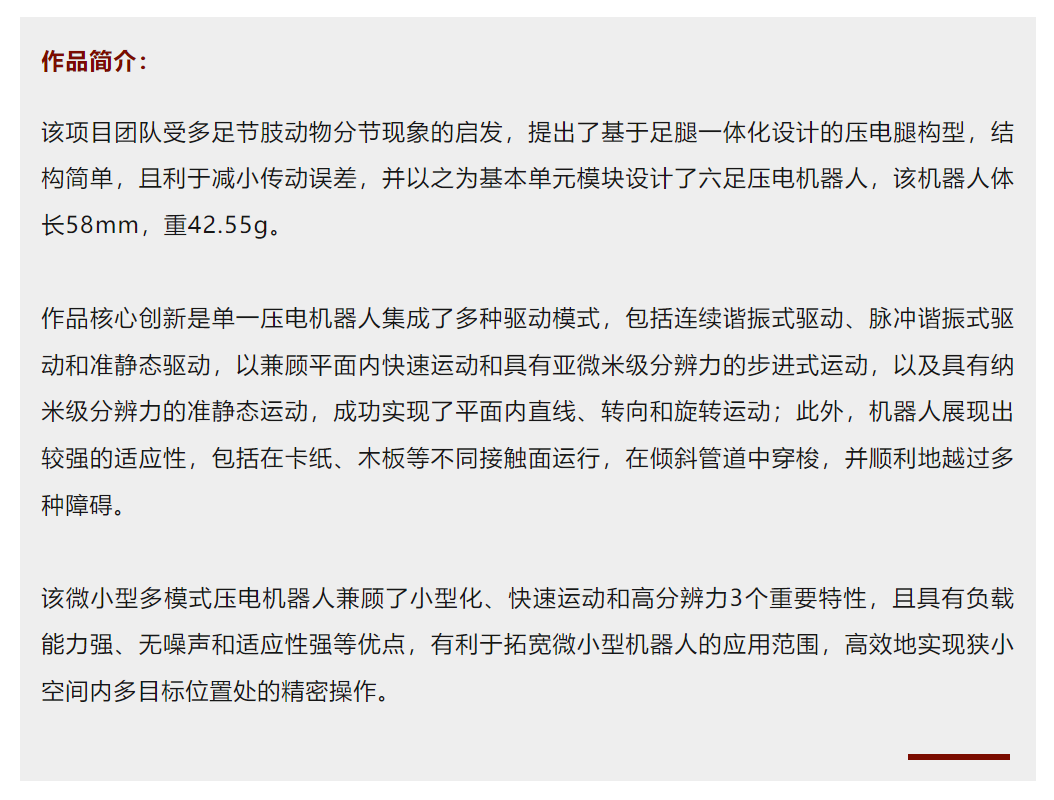 作品简介：

该项目团队受多足节肢动物分节现象的启发，提出了基于足腿一体化设计的压电腿构型，结构简单，且利于减小传动误差，并以之为基本单元模块设计了六足压电机器人，该机器人体长58mm，重42.55g。

作品核心创新是单一压电机器人集成了多种驱动模式，包括连续谐振式驱动、脉冲谐振式驱动和准静态驱动，以兼顾平面内快速运动和具有亚微米级分辨力的步进式运动，以及具有纳米级分辨力的准静态运动，成功实现了平面内直线、转向和旋转运动；此外，机器人展现出较强的适应性，包括在卡纸、木板等不同接触面运行，在倾斜管道中穿梭，并顺利地越过多种障碍。

该微小型多模式压电机器人兼顾了小型化、快速运动和高分辨力3个重要特性，且具有负载能力强、无噪声和适应性强等优点，有利于拓宽微小型机器人的应用范围，高效地实现狭小空间内多目标位置处的精密操作。